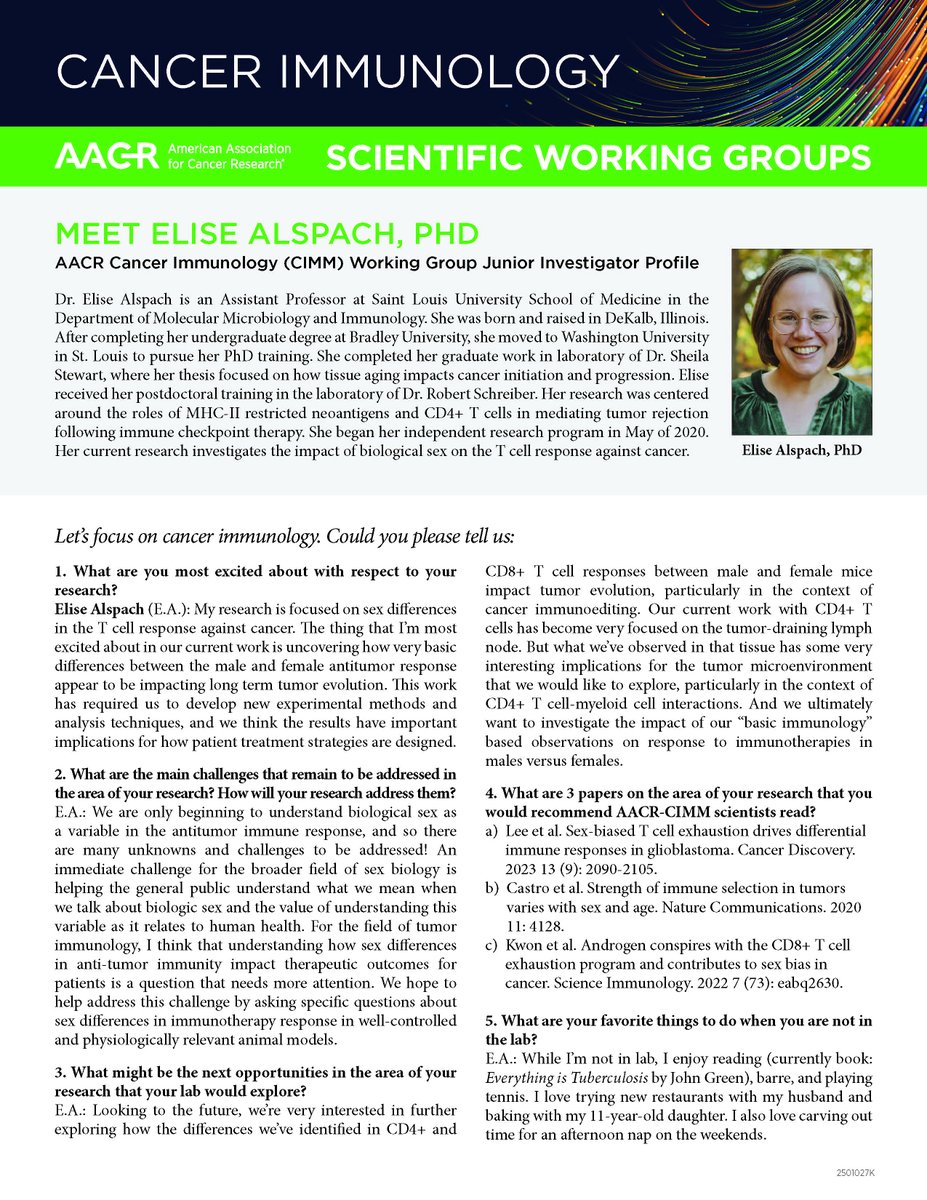 CANCER IMMUNOLOGY

AACR American Association for Cancer Research®

SCIENTIFIC WORKING GROUPS

MEET ELISE ALSPACH, PHD

AACR Cancer Immunology (CIMM) Working Group Junior Investigator Profile

Dr. Elise Alspach is an Assistant Professor at Saint Louis University School of Medicine in the Department of Molecular Microbiology and Immunology. She was born and raised in DeKalb, Illinois. After completing her undergraduate degree at Bradley University, she moved to Washington University in St. Louis to pursue her PhD training. She completed her graduate work in laboratory of Dr. Sheila Stewart, where her thesis focused on how tissue aging impacts cancer initiation and progression. Elise received her postdoctoral training in the laboratory of Dr. Robert Schreiber. Her research was centered around the roles of MHC-II restricted neoantigens and CD4+ T cells in mediating tumor rejection following immune checkpoint therapy. She began her independent research program in May of 2020. Her current research investigates the impact of biological sex on the T cell response against cancer.

Elise Alspach, PhD

Let's focus on cancer immunology. Could you please tell us:

1. What are you most excited about with respect to your research?
Elise Alspach (E.A.): My research is focused on sex differences in the T cell response against cancer. The thing that I'm most excited about in our current work is uncovering how very basic differences between the male and female antitumor response appear to be impacting long term tumor evolution. This work has required us to develop new experimental methods and analysis techniques, and we think the results have important implications for how patient treatment strategies are designed.

2. What are the main challenges that remain to be addressed in the area of your research? How will your research address them?
E.A.: We are only beginning to understand biological sex as a variable in the antitumor immune response, and so there are many unknowns and challenges to be addressed! An immediate challenge for the broader field of sex biology is helping the general public understand what we mean when we talk about biologic sex and the value of understanding this variable as it relates to human health. For the field of tumor immunology, I think that understanding how sex differences in anti-tumor immunity impact therapeutic outcomes for patients is a question that needs more attention. We hope to help address this challenge by asking specific questions about sex differences in immunotherapy response in well-controlled and physiologically relevant animal models.

3. What might be the next opportunities in the area of your research that your lab would explore?
E.A.: Looking to the future, we're very interested in further exploring how the differences we've identified in CD4+ and CD8+ T cell responses between male and female mice impact tumor evolution, particularly in the context of cancer immunoediting. Our current work with CD4+ T cells has become very focused on the tumor-draining lymph node. But what we've observed in that tissue has some very interesting implications for the tumor microenvironment that we would like to explore, particularly in the context of CD4+ T cell-myeloid cell interactions. And we ultimately want to investigate the impact of our "basic immunology" based observations on response to immunotherapies in males versus females.

4. What are 3 papers on the area of your research that you would recommend AACR-CIMM scientists read?
a) Lee et al. Sex-biased T cell exhaustion drives differential immune responses in glioblastoma. Cancer Discovery. 2023 13 (9): 2090-2105.
b) Castro et al. Strength of immune selection in tumors varies with sex and age. Nature Communications. 2020 11: 4128.
c) Kwon et al. Androgen conspires with the CD8+ T cell exhaustion program and contributes to sex bias in cancer. Science Immunology. 2022 7 (73): eabq2630.

5. What are your favorite things to do when you are not in the lab?
E.A.: While I'm not in lab, I enjoy reading (currently book: Everything is Tuberculosis by John Green), barre, and playing tennis. I love trying new restaurants with my husband and baking with my 11-year-old daughter. I also love carving out time for an afternoon nap on the weekends.

2501027K